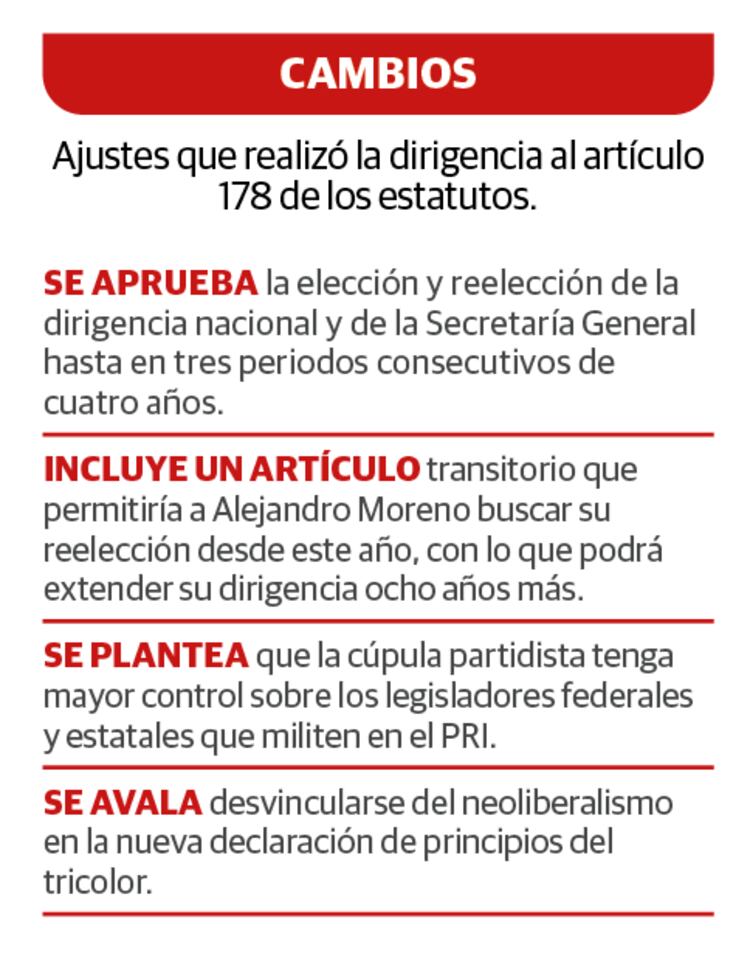 CAMBIOS

Ajustes que realizó la dirigencia al artículo 178 de los estatutos.

SE APRUEBA la elección y reelección de la dirigencia nacional y de la Secretaría General hasta en tres periodos consecutivos de cuatro años.

INCLUYE UN ARTÍCULO transitorio que permitiría a Alejandro Moreno buscar su reelección desde este año, con lo que podrá extender su dirigencia ocho años más.

SE PLANTEA que la cúpula partidista tenga mayor control sobre los legisladores federales y estatales que militen en el PRI.

SE AVALA desvincularse del neoliberalismo en la nueva declaración de principios del tricolor.